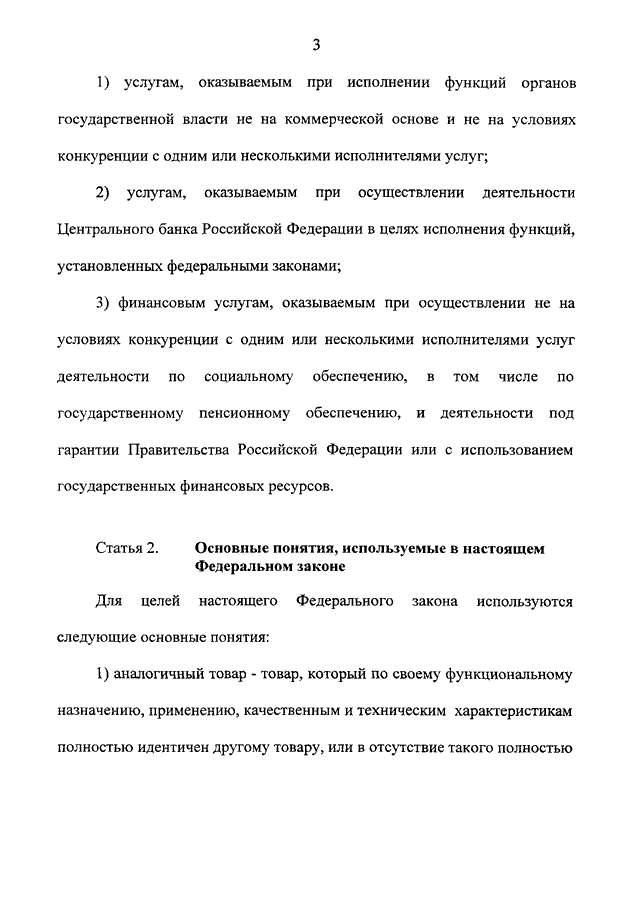 3

1) услугам, оказываемым при исполнении функций органов государственной власти не на коммерческой основе и не на условиях конкуренции с одним или несколькими исполнителями услуг;

2) услугам, оказываемым при осуществлении деятельности Центрального банка Российской Федерации в целях исполнения функций, установленных федеральными законами;

3) финансовым услугам, оказываемым при осуществлении не на условиях конкуренции с одним или несколькими исполнителями услуг деятельности по социальному обеспечению, в том числе по государственному пенсионному обеспечению, и деятельности под гарантии Правительства Российской Федерации или с использованием государственных финансовых ресурсов.

Статья 2. Основные понятия, используемые в настоящем Федеральном законе

Для целей настоящего Федерального закона используются следующие основные понятия:

1) аналогичный товар - товар, который по своему функциональному назначению, применению, качественным и техническим характеристикам полностью идентичен другому товару, или в отсутствие такого полностью